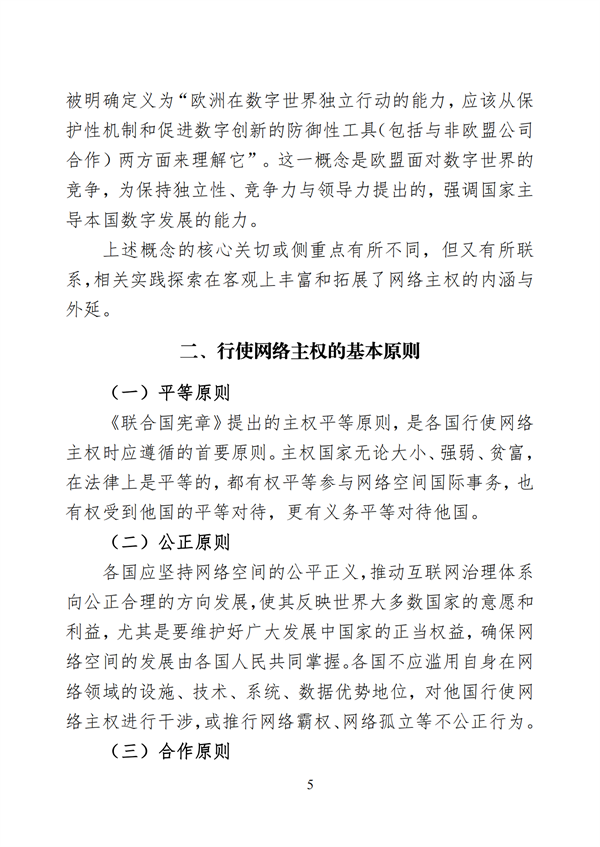 被明确定义为“欧洲在数字世界独立行动的能力，应该从保护性机制和促进数字创新的防御性工具（包括与非欧盟公司合作）两方面来理解它”。这一概念是欧盟面对数字世界的竞争，为保持独立性、竞争力与领导力提出的，强调国家主导本国数字发展的能力。

上述概念的核心关切或侧重点有所不同，但又有所联系，相关实践探索在客观上丰富和拓展了网络主权的内涵与外延。

二、行使网络主权的基本原则

（一）平等原则

《联合国宪章》提出的主权平等原则，是各国行使网络主权时应遵循的首要原则。主权国家无论大小、强弱、贫富，在法律上是平等的，都有权平等参与网络空间国际事务，也有权受到他国的平等对待，更有义务平等对待他国。

（二）公正原则

各国应坚持网络空间的公平正义，推动互联网治理体系向公正合理的方向发展，使其反映世界大多数国家的意愿和利益，尤其是要维护好广大发展中国家的正当权益，确保网络空间的发展由各国人民共同掌握。各国不应滥用自身在网络领域的设施、技术、系统、数据优势地位，对他国行使网络主权进行干涉，或推行网络霸权、网络孤立等不公正行为。

（三）合作原则

5